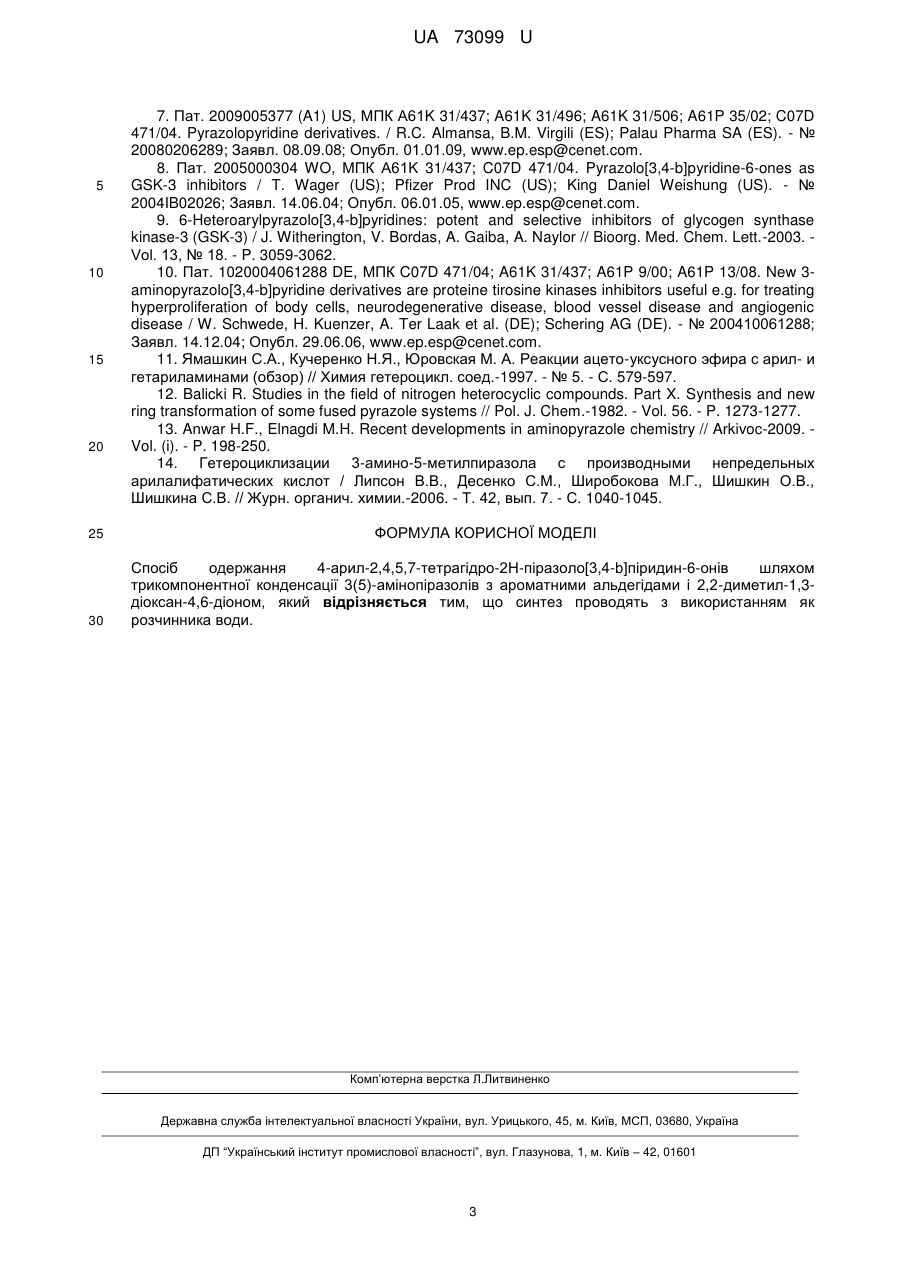 UA 73099 U

7. Пат. 2009005377 (A1) US, МПК A61K 31/437; A61K 31/496; A61K 31/506; A61P 35/02; C07D 471/04. Pyrazolopyridine derivatives. / R.C. Almansa, B.M. Virgili (ES); Palau Pharma SA (ES). - № 20080206289; Заявл. 08.09.08; Опубл. 01.01.09, www.ep.esp@cenet.com.

8. Пат. 2005000304 WO, МПК A61K 31/437; C07D 471/04. Pyrazolo[3,4-b]pyridine-6-ones as GSK-3 inhibitors / T. Wager (US); Pfizer Prod INC (US); King Daniel Weishung (US). - № 2004IB02026; Заявл. 14.06.04; Опубл. 06.01.05, www.ep.esp@cenet.com.

5

9. 6-Heteroarylpyrazolo[3,4-b]pyridines: potent and selective inhibitors of glycogen synthase kinase-3 (GSK-3) / J. Witherington, V. Bordas, A. Gaiba, A. Naylor // Bioorg. Med. Chem. Lett.-2003. - Vol. 13, № 18. - P. 3059-3062.

10

10. Пат. 1020004061288 DE, МПК C07D 471/04; A61K 31/437; A61P 9/00; A61P 13/08. New 3-aminopyrazolo[3,4-b]pyridine derivatives are proteine tirosine kinases inhibitors useful e.g. for treating hyperproliferation of body cells, neurodegenerative disease, blood vessel disease and angiogenic disease / W. Schwede, H. Kuenzer, A. Ter Laak et al. (DE); Schering AG (DE). - № 200410061288; Заявл. 14.12.04; Опубл. 29.06.06, www.ep.esp@cenet.com.

15

11. Ямашкин С.А., Кучеренко Н.Я., Юровская М. А. Реакции ацето-уксусного эфира с арил- и гетариламинами (обзор) // Химия гетероцикл. соед.-1997. - № 5. - С. 579-597.

12. Balicki R. Studies in the field of nitrogen heterocyclic compounds. Part X. Synthesis and new ring transformation of some fused pyrazole systems // Pol. J. Chem.-1982. - Vol. 56. - P. 1273-1277.

13. Anwar H.F., Elnagdi M.H. Recent developments in aminopyrazole chemistry // Arkivoc-2009. - Vol. (i). - P. 198-250.

20

14. Гетероциклизации 3-амино-5-метилпиразола с производными непредельных арилалифатических кислот / Липсон В.В., Десенко С.М., Широбокова М.Г., Шишкин О.В., Шишкина С.В. // Журн. органич. химии.-2006. - Т. 42, вып. 7. - С. 1040-1045.

25

ФОРМУЛА КОРИСНОЇ МОДЕЛІ

Спосіб одержання 4-арил-2,4,5,7-тетрагідро-2Н-піразоло[3,4-b]піридин-6-онів шляхом трикомпонентної конденсації 3(5)-амінопіразолів з ароматними альдегідами і 2,2-диметил-1,3-діоксан-4,6-діоном, який відрізняється тим, що синтез проводять з використанням як розчинника води.

30

Комп'ютерна верстка Л.Литвиненко

Державна служба інтелектуальної власності України, вул. Урицького, 45, м. Київ, МСП, 03680, Україна

ДП "Український інститут промислової власності", вул. Глазунова, 1, м. Київ – 42, 01601

3